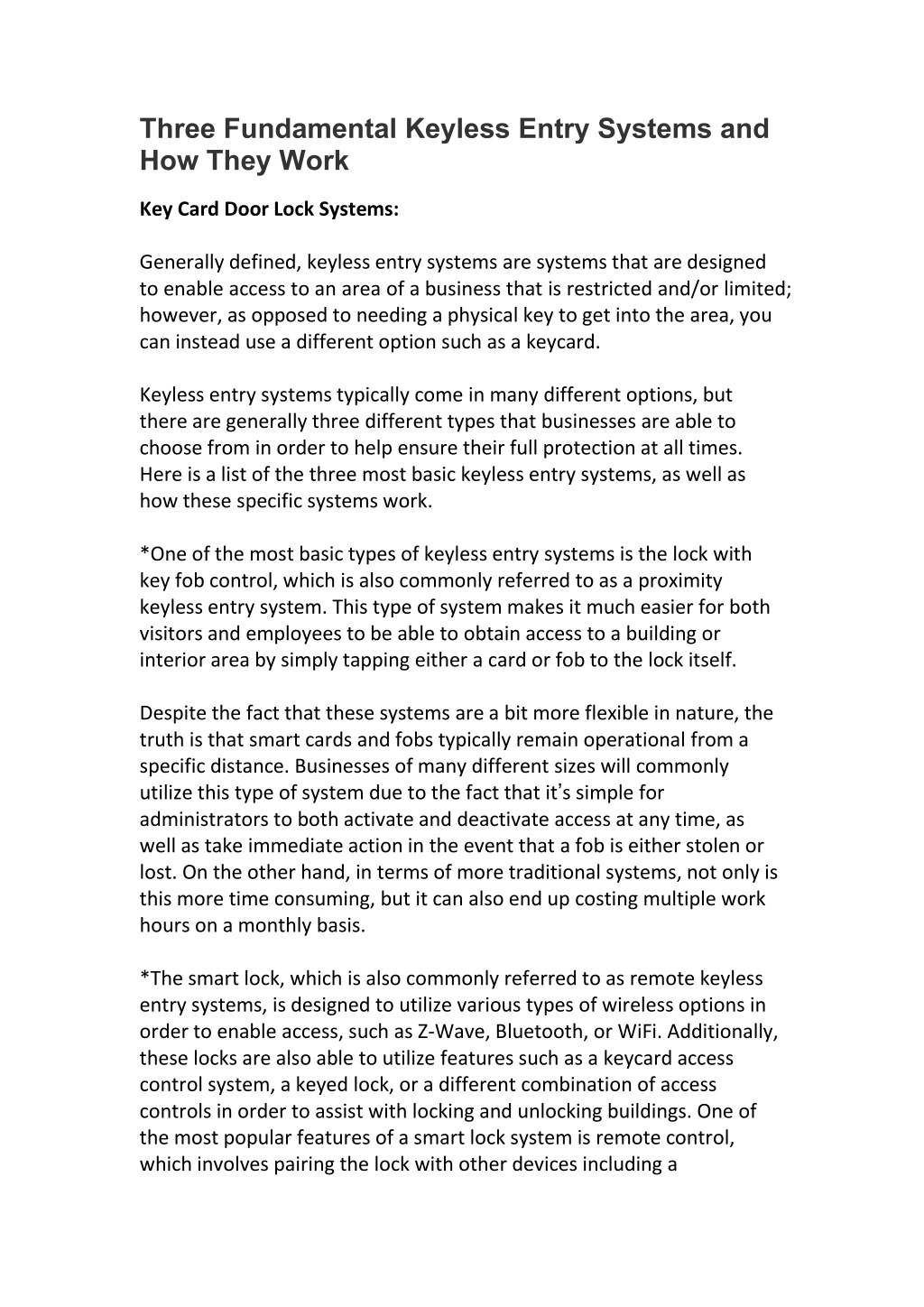 Three Fundamental Keyless Entry Systems and How They Work

Key Card Door Lock Systems:

Generally defined, keyless entry systems are systems that are designed to enable access to an area of a business that is restricted and/or limited; however, as opposed to needing a physical key to get into the area, you can instead use a different option such as a keycard.

Keyless entry systems typically come in many different options, but there are generally three different types that businesses are able to choose from in order to help ensure their full protection at all times. Here is a list of the three most basic keyless entry systems, as well as how these specific systems work.

*One of the most basic types of keyless entry systems is the lock with key fob control, which is also commonly referred to as a proximity keyless entry system. This type of system makes it much easier for both visitors and employees to be able to obtain access to a building or interior area by simply tapping either a card or fob to the lock itself.

Despite the fact that these systems are a bit more flexible in nature, the truth is that smart cards and fobs typically remain operational from a specific distance. Businesses of many different sizes will commonly utilize this type of system due to the fact that it's simple for administrators to both activate and deactivate access at any time, as well as take immediate action in the event that a fob is either stolen or lost. On the other hand, in terms of more traditional systems, not only is this more time consuming, but it can also end up costing multiple work hours on a monthly basis.

*The smart lock, which is also commonly referred to as remote keyless entry systems, is designed to utilize various types of wireless options in order to enable access, such as Z-Wave, Bluetooth, or WiFi. Additionally, these locks are also able to utilize features such as a keycard access control system, a keyed lock, or a different combination of access controls in order to assist with locking and unlocking buildings. One of the most popular features of a smart lock system is remote control, which involves pairing the lock with other devices including a